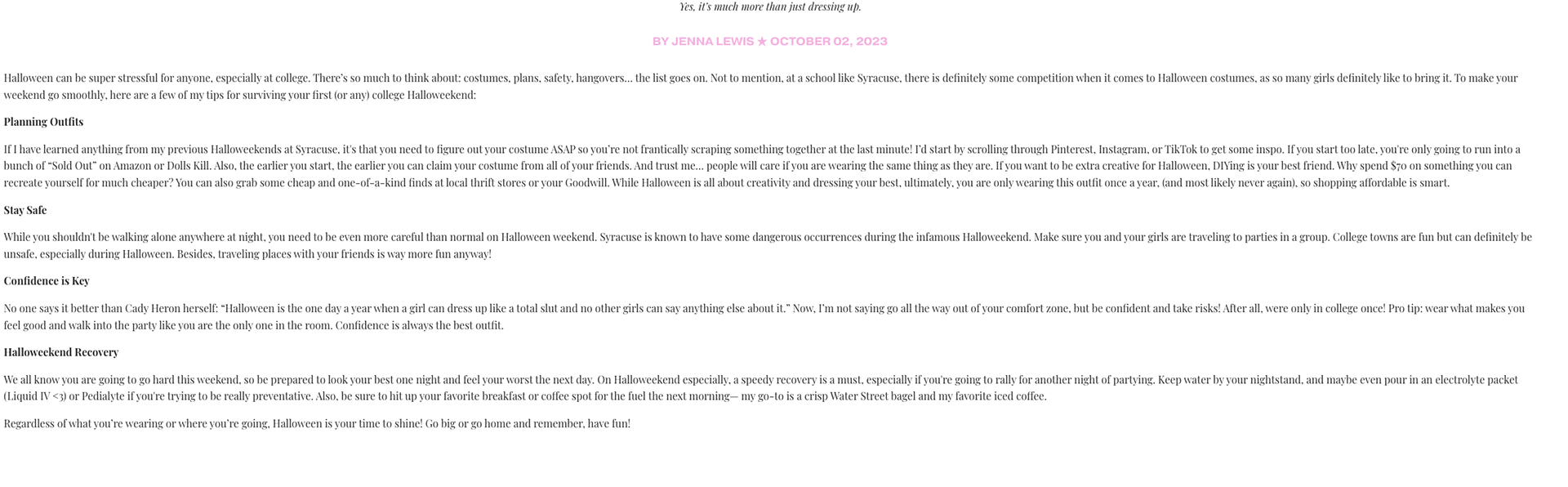 Yes, it's much more than just dressing up.

BY JENNA LEWIS ★ OCTOBER 02, 2023

Halloween can be super stressful for anyone, especially at college. There's so much to think about: costumes, plans, safety, hangovers… the list goes on. Not to mention, at a school like Syracuse, there is definitely some competition when it comes to Halloween costumes, as so many girls definitely like to bring it. To make your weekend go smoothly, here are a few of my tips for surviving your first (or any) college Halloweekend:

Planning Outfits

If I have learned anything from my previous Halloweekends at Syracuse, it's that you need to figure out your costume ASAP so you're not frantically scraping something together at the last minute! I'd start by scrolling through Pinterest, Instagram, or TikTok to get some inspo. If you start too late, you're only going to run into a bunch of "Sold Out" on Amazon or Dolls Kill. Also, the earlier you start, the earlier you can claim your costume from all of your friends. And trust me… people will care if you are wearing the same thing as they are. If you want to be extra creative for Halloween, DIYing is your best friend. Why spend $70 on something you can recreate yourself for much cheaper? You can also grab some cheap and one-of-a-kind finds at local thrift stores or your Goodwill. While Halloween is all about creativity and dressing your best, ultimately, you are only wearing this outfit once a year, (and most likely never again), so shopping affordable is smart.

Stay Safe

While you shouldn't be walking alone anywhere at night, you need to be even more careful than normal on Halloween weekend. Syracuse is known to have some dangerous occurrences during the infamous Halloweekend. Make sure you and your girls are traveling to parties in a group. College towns are fun but can definitely be unsafe, especially during Halloween. Besides, traveling places with your friends is way more fun anyway!

Confidence is Key

No one says it better than Cady Heron herself: "Halloween is the one day a year when a girl can dress up like a total slut and no other girls can say anything else about it." Now, I'm not saying go all the way out of your comfort zone, but be confident and take risks! After all, were only in college once! Pro tip: wear what makes you feel good and walk into the party like you are the only one in the room. Confidence is always the best outfit.

Halloweekend Recovery

We all know you are going to go hard this weekend, so be prepared to look your best one night and feel your worst the next day. On Halloweekend especially, a speedy recovery is a must, especially if you're going to rally for another night of partying. Keep water by your nightstand, and maybe even pour in an electrolyte packet (Liquid IV <3) or Pedialyte if you're trying to be really preventative. Also, be sure to hit up your favorite breakfast or coffee spot for the fuel the next morning— my go-to is a crisp Water Street bagel and my favorite iced coffee.

Regardless of what you're wearing or where you're going, Halloween is your time to shine! Go big or go home and remember, have fun!